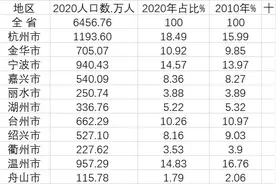 | 地区 | 2020人口数.万人 | 2020年占比% | 2010年% | 十 |
|---|---|---|---|---|
| 全 省 | 6456.76 | 100 | 100 | |
| 杭州市 | 1193.60 | 18.49 | 15.99 | |
| 金华市 | 705.07 | 10.92 | 9.85 | |
| 宁波市 | 940.43 | 14.57 | 13.97 | |
| 嘉兴市 | 540.09 | 8.36 | 8.27 | |
| 丽水市 | 250.74 | 3.88 | 3.89 | |
| 湖州市 | 336.76 | 5.22 | 5.32 | |
| 台州市 | 662.29 | 10.26 | 10.97 | |
| 绍兴市 | 527.10 | 8.16 | 9.03 | |
| 衢州市 | 227.62 | 3.53 | 3.9 | |
| 温州市 | 957.29 | 14.83 | 16.76 | |
| 舟山市 | 115.78 | 1.79 | 2.06 | |